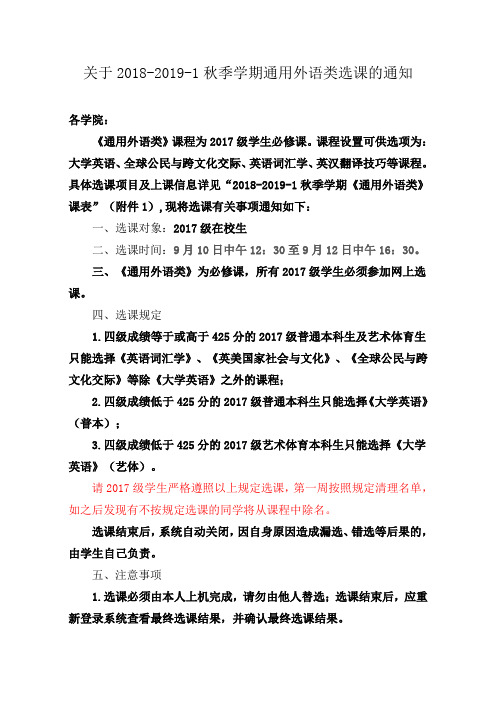 关于 2018-2019-1 秋季学期通用外语类选课的通知

各学院：

《通用外语类》课程为 2017 级学生必修课。课程设置可供选项为：大学英语、全球公民与跨文化交际、英语词汇学、英汉翻译技巧等课程。具体选课项目及上课信息详见“2018-2019-1 秋季学期《通用外语类》课表”（附件 1），现将选课有关事项通知如下：

一、选课对象：2017 级在校生

二、选课时间：9 月 10 日中午 12：30 至 9 月 12 日中午 16：30。

三、《通用外语类》为必修课，所有 2017 级学生必须参加网上选课。

四、选课规定

1.四级成绩等于或高于 425 分的 2017 级普通本科生及艺术体育生只能选择《英语词汇学》、《英美国家社会与文化》、《全球公民与跨文化交际》等除《大学英语》之外的课程；

2.四级成绩低于 425 分的 2017 级普通本科生只能选择《大学英语》（普本）；

3.四级成绩低于 425 分的 2017 级艺术体育本科生只能选择《大学英语》（艺体）。

请 2017 级学生严格遵照以上规定选课，第一周按照规定清理名单，如之后发现有不按规定选课的同学将从课程中除名。

选课结束后，系统自动关闭，因自身原因造成漏选、错选等后果的，由学生自己负责。

五、注意事项

1.选课必须由本人上机完成，请勿由他人替选；选课结束后，应重新登录系统查看最终选课结果，并确认最终选课结果。